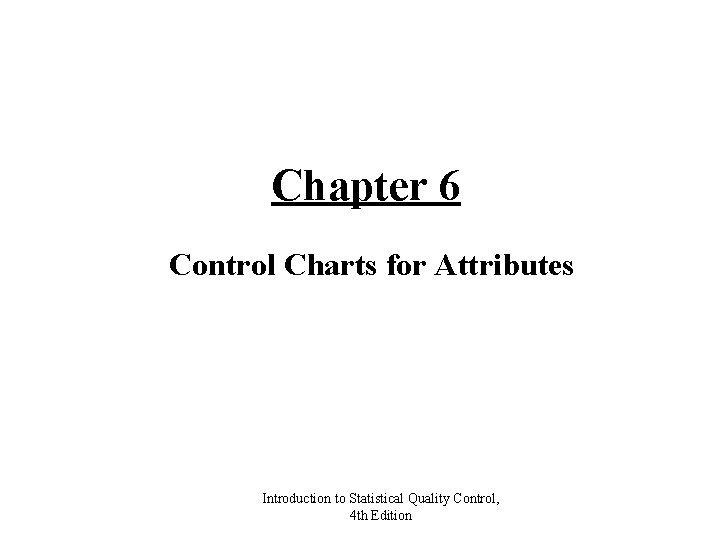 Chapter 6

Control Charts for Attributes

Introduction to Statistical Quality Control,
4th Edition